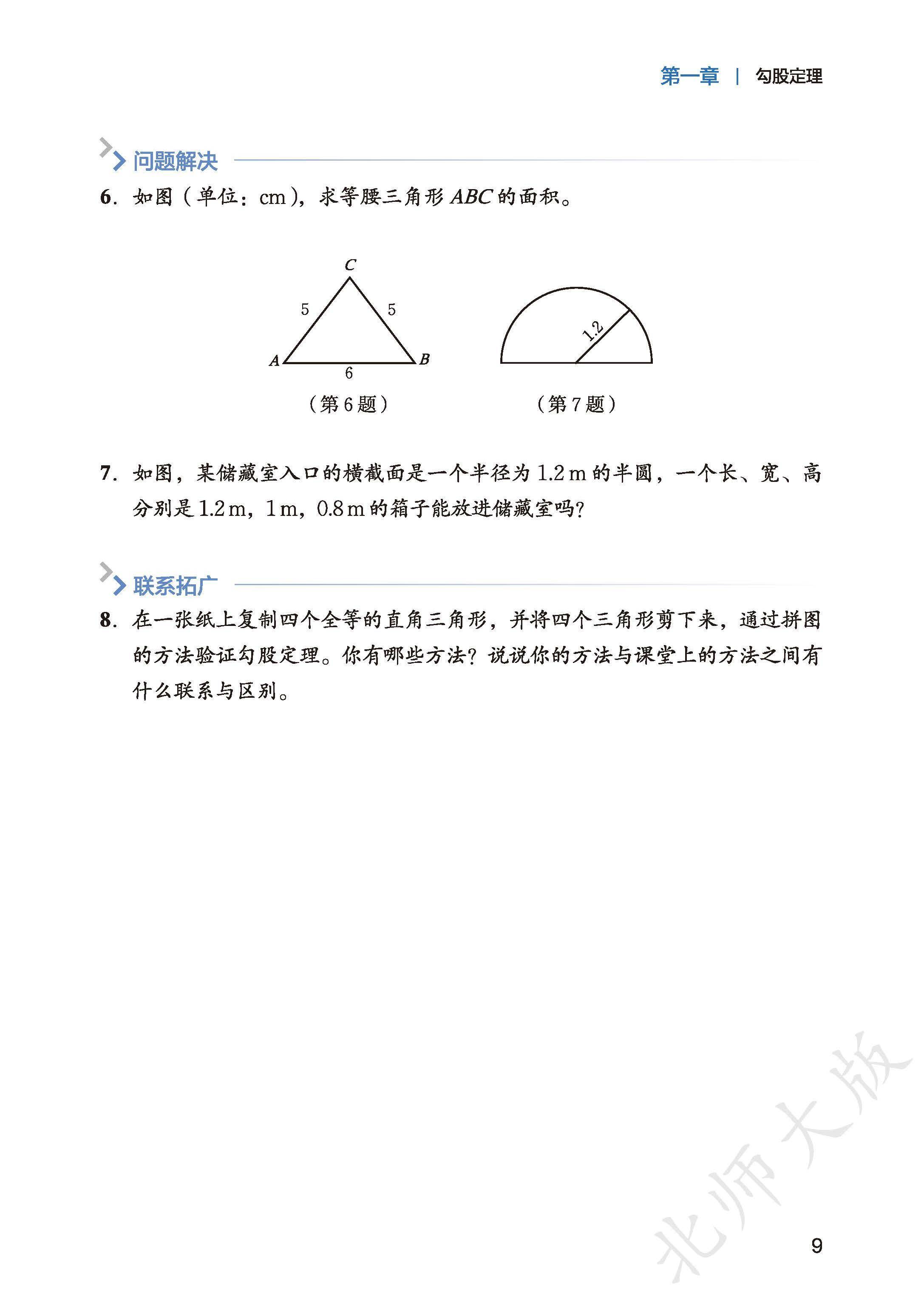 第一章 | 勾股定理

问题解决

6. 如图（单位：cm），求等腰三角形 $ABC$ 的面积。

C
5
5
A
B
6
（第 6 题）

1.2
（第 7 题）

7. 如图，某储藏室入口的横截面是一个半径为 1.2 m 的半圆，一个长、宽、高分别是 1.2 m，1 m，0.8 m 的箱子能放进储藏室吗？

联系拓广

8. 在一张纸上复制四个全等的直角三角形，并将四个三角形剪下来，通过拼图的方法验证勾股定理。你有哪些方法？说说你的方法与课堂上的方法之间有什么联系与区别。

北师大版

9